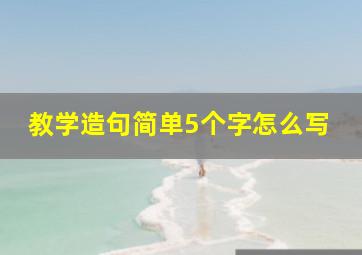 教学造句简单5个字怎么写